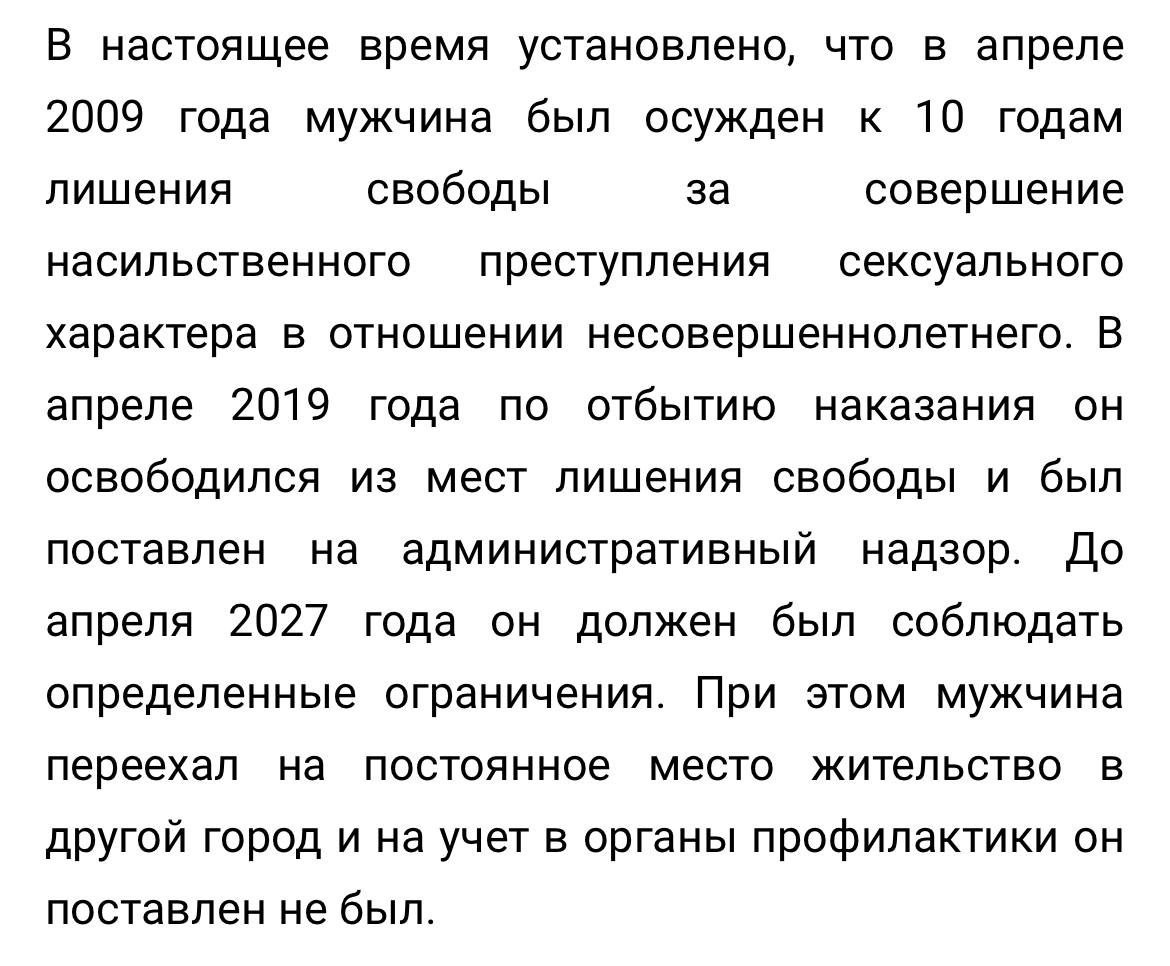 В настоящее время установлено, что в апреле 2009 года мужчина был осужден к 10 годам лишения свободы за совершение насильственного преступления сексуального характера в отношении несовершеннолетнего. В апреле 2019 года по отбытию наказания он освободился из мест лишения свободы и был поставлен на административный надзор. До апреля 2027 года он должен был соблюдать определенные ограничения. При этом мужчина переехал на постоянное место жительство в другой город и на учет в органы профилактики он поставлен не был.